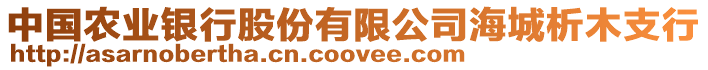 中国农业银行股份有限公司海城析木支行
http://asarnobertha.cn.coovee.com